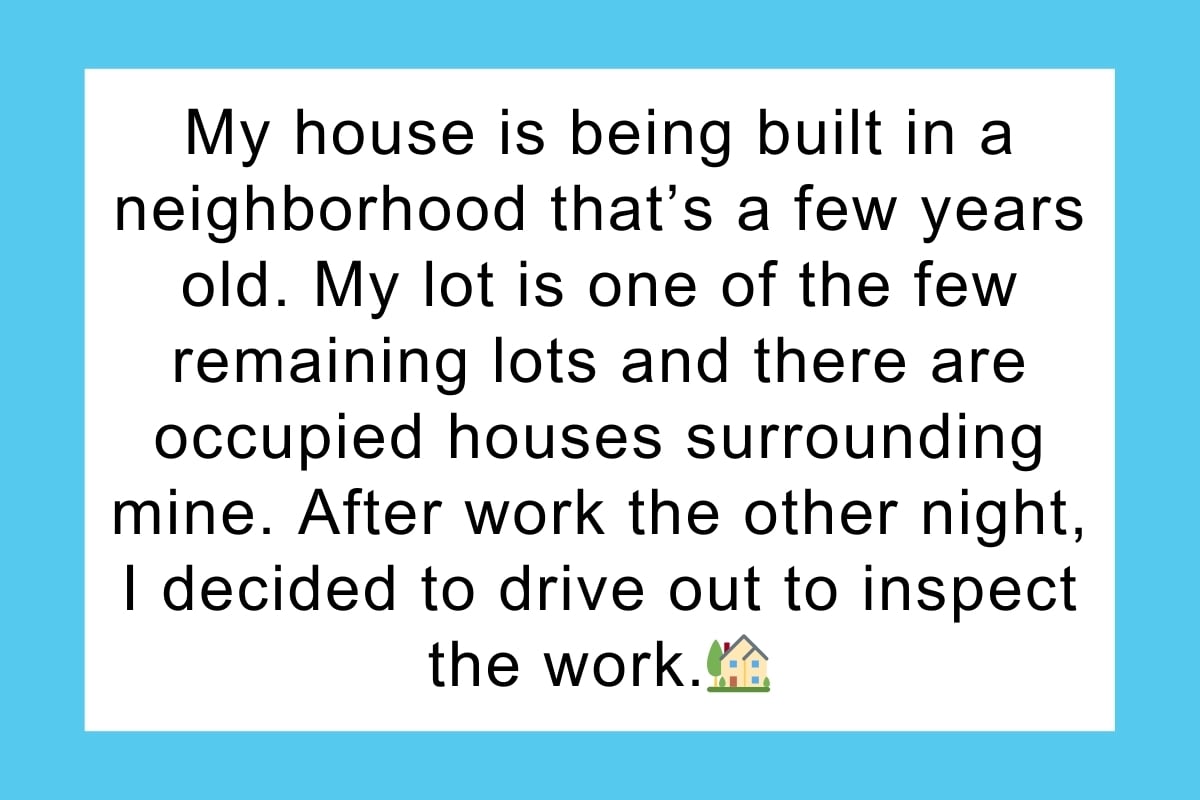 My house is being built in a neighborhood that’s a few years old. My lot is one of the few remaining lots and there are occupied houses surrounding mine. After work the other night, I decided to drive out to inspect the work.🏡